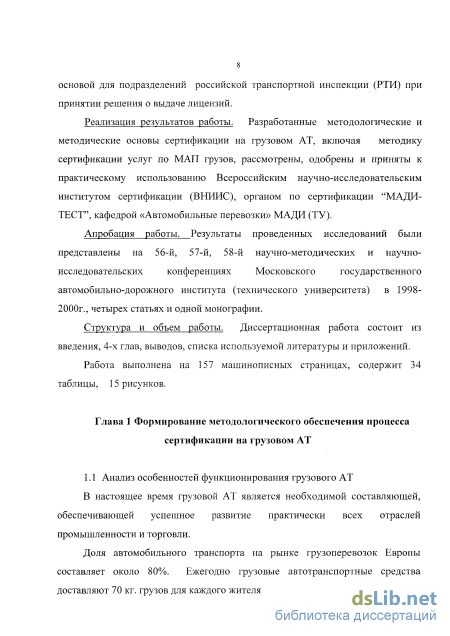 8

основой для подразделений российской транспортной инспекции (РТИ) при принятии решения о выдаче лицензий.

Реализация результатов работы. Разработанные методологические и методические основы сертификации на грузовом АТ, включая методику сертификации услуг по МАП грузов, рассмотрены, одобрены и приняты к практическому использованию Всероссийским научно-исследовательским институтом сертификации (ВНИИС), органом по сертификации "МАДИ-ТЕСТ", кафедрой «Автомобильные перевозки» МАДИ (ТУ).

Апробация работы. Результаты проведенных исследований были представлены на 56-й, 57-й, 58-й научно-методических и научно-исследовательских конференциях Московского государственного автомобильно-дорожного института (технического университета) в 1998-2000г., четырех статьях и одной монографии.

Структура и объем работы. Диссертационная работа состоит из введения, 4-х глав, выводов, списка используемой литературы и приложений.

Работа выполнена на 157 машинописных страницах, содержит 34 таблицы, 15 рисунков.

Глава 1 Формирование методологического обеспечения процесса сертификации на грузовом АТ

1.1 Анализ особенностей функционирования грузового АТ

В настоящее время грузовой АТ является необходимой составляющей, обеспечивающей успешное развитие практически всех отраслей промышленности и торговли.

Доля автомобильного транспорта на рынке грузоперевозок Европы составляет около 80%. Ежегодно грузовые автотранспортные средства доставляют 70 кг. грузов для каждого жителя

dsLib.net
библиотека диссертаций